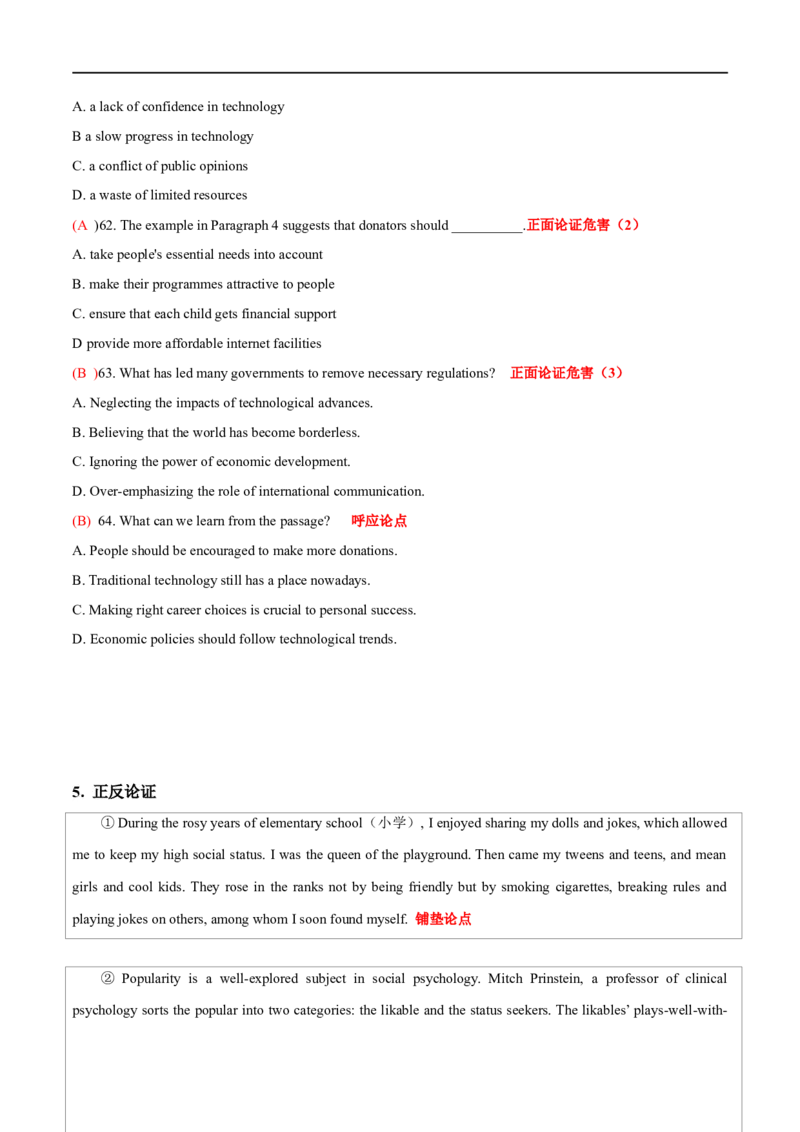 A. a lack of confidence in technology

B a slow progress in technology

C. a conflict of public opinions

D. a waste of limited resources

(A )62. The example in Paragraph 4 suggests that donators should ____.正面论证危害（2）

A. take people's essential needs into account

B. make their programmes attractive to people

C. ensure that each child gets financial support

D provide more affordable internet facilities

(B )63. What has led many governments to remove necessary regulations? 正面论证危害（3）

A. Neglecting the impacts of technological advances.

B. Believing that the world has become borderless.

C. Ignoring the power of economic development.

D. Over-emphasizing the role of international communication.

(B) 64. What can we learn from the passage? 呼应论点

A. People should be encouraged to make more donations.

B. Traditional technology still has a place nowadays.

C. Making right career choices is crucial to personal success.

D. Economic policies should follow technological trends.

5. 正反论证

① During the rosy years of elementary school（小学）, I enjoyed sharing my dolls and jokes, which allowed me to keep my high social status. I was the queen of the playground. Then came my tweens and teens, and mean girls and cool kids. They rose in the ranks not by being friendly but by smoking cigarettes, breaking rules and playing jokes on others, among whom I soon found myself. 铺垫论点

② Popularity is a well-explored subject in social psychology. Mitch Prinstein, a professor of clinical psychology sorts the popular into two categories: the likable and the status seekers. The likables' plays-well-with-